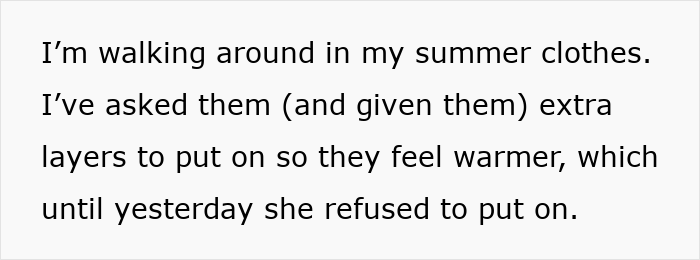 I’m walking around in my summer clothes. I’ve asked them (and given them) extra layers to put on so they feel warmer, which until yesterday she refused to put on.